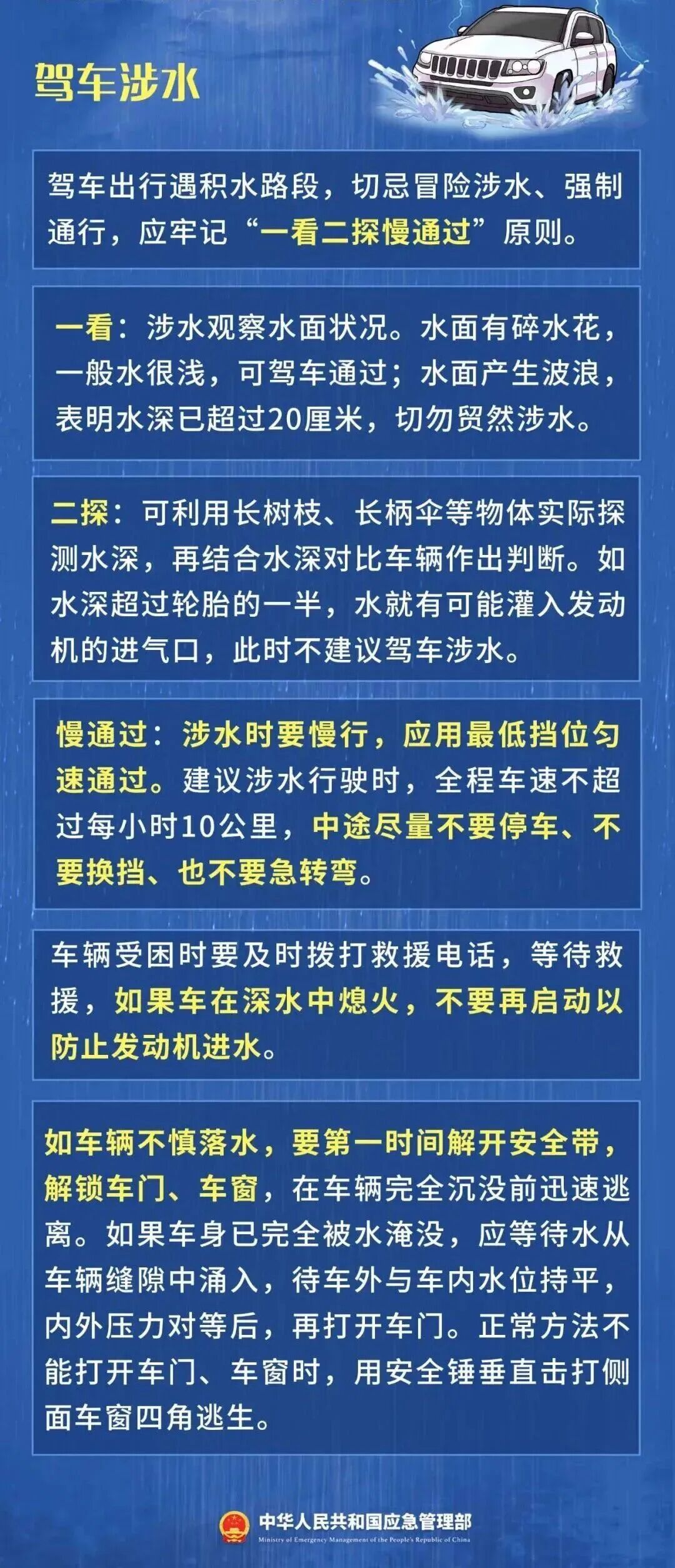 驾车涉水

驾车出行遇积水路段，切忌冒险涉水、强制通行，应牢记“一看二探慢通过”原则。

一看：涉水观察水面状况。水面有碎水花，一般水很浅，可驾车通过；水面产生波浪，表明水深已超过20厘米，切勿贸然涉水。

二探：可利用长树枝、长柄伞等物体实际探测水深，再结合水深对比车辆作出判断。如水深超过轮胎的一半，水就有可能灌入发动机的进气口，此时不建议驾车涉水。

慢通过：涉水时要慢行，应用最低挡位匀速通过。建议涉水行驶时，全程车速不超过每小时10公里，中途尽量不要停车、不要换挡、也不要急转弯。

车辆受困时要及时拨打救援电话，等待救援，如果车在深水中熄火，不要再启动以防止发动机进水。

如车辆不慎落水，要第一时间解开安全带，解锁车门、车窗，在车辆完全沉没前迅速逃离。如果车身已完全被水淹没，应等待水从车辆缝隙中涌入，待车外与车内水位持平，内外压力对等后，再打开车门。正常方法不能打开车门、车窗时，用安全锤垂直击打侧面车窗四角逃生。

中华人民共和国应急管理部
Ministry of Emergency Management of the People's Republic of China